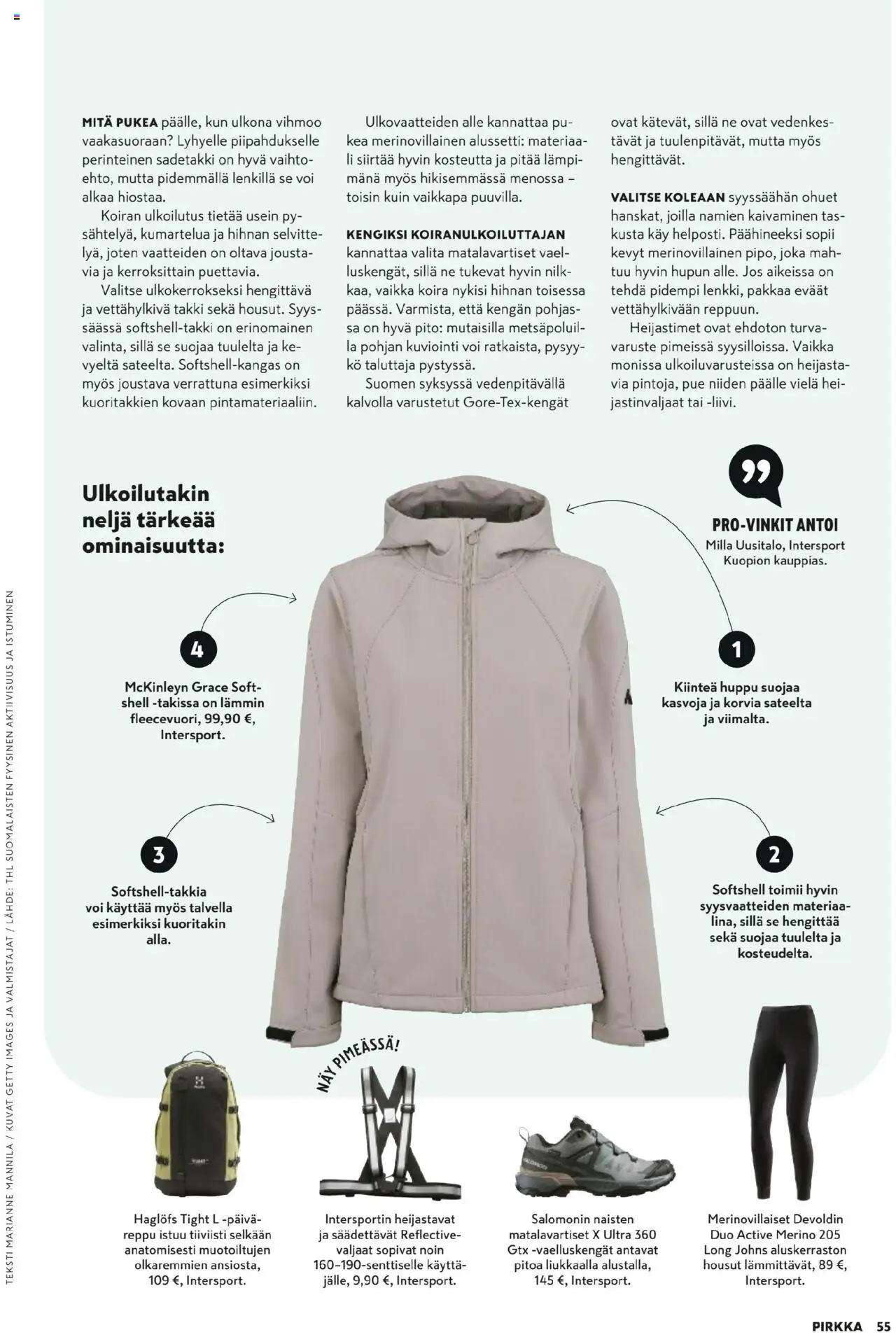 MITÄ PUKEA päälle, kun ulkona vihmoo vaakasuoraan? Lyhyelle piipahdukselle perinteinen sadetakki on hyvä vaihtoehto, mutta pidemmällä lenkillä se voi alkaa hiostaa.

Koiran ulkoilutus tietää usein pysähtelyä, kumartelua ja hihnan selvittelyä, joten vaatteiden on oltava joustavia ja kerroksittain puettavia.

Valitse ulkokerrokseksi hengittävä ja vettähylkivä takki sekä housut. Syyssäässä softshell-takki on erinomainen valinta, sillä se suojaa tuulelta ja kevyeltä sateelta. Softshell-kangas on myös joustava verrattuna esimerkiksi kuoritakkien kovaan pintamateriaaliin.

Ulkovaatteiden alle kannattaa pukea merinovillainen alussetti: materiaali siirtää hyvin kosteutta ja pitää lämpimänä myös hikisemmässä menossa – toisin kuin vaikkapa puuvilla.

KENGIKSI KOIRANULKOILUTTAJAN kannattaa valita matalavartiset vaelluskengät, sillä ne tukevat hyvin nilkkaa, vaikka koira nykisi hihnan toisessa päässä. Varmista, että kengän pohjassa on hyvä pito: mutaisilla metsäpoluilla pohjan kuviointi voi ratkaista, pysyykö taluttaja pystyssä.

Suomen syksyssä vedenpitävällä kalvolla varustetut Gore-Tex-kengät ovat kätevät, sillä ne ovat vedenkestävät ja tuulenpitävät, mutta myös hengittävät.

VALITSE KOLEAAN syyssäähän ohuet hanskat, joilla namien kaivaminen taskusta käy helposti. Päähineeksi sopii kevyt merinovillainen pipo, joka mahtuu hyvin hupun alle. Jos aikeissa on tehdä pidempi lenkki, pakkaa eväät vettähylkivään reppuun.

Heijastimet ovat ehdoton turvavaruste pimeissä syysilloissa. Vaikka monissa ulkoiluvarusteissa on heijastavia pintoja, pue niiden päälle vielä heijastinvaljaat tai -liivi.

Ulkoilutakin neljä tärkeää ominaisuutta:

PRO-VINKIT ANTOI
Milla Uusitalo, Intersport Kuopion kauppias.

1
Kiinteä huppu suojaa kasvoja ja korvia sateelta ja viimalta.

2
Softshell toimii hyvin syysvaatteiden materiaalina, sillä se hengittää sekä suojaa tuulelta ja kosteudelta.

3
Softshell-takkia voi käyttää myös talvella esimerkiksi kuoritakin alla.

4
McKinleyn Grace Softshell -takissa on lämmin fleecevuori, 99,90 €, Intersport.

NÄY PIMEÄSSÄ!

Haglöfs Tight L -päiväreppu istuu tiiviisti selkään anatomisesti muotoiltujen olkaremmien ansiosta, 109 €, Intersport.

Intersportin heijastavat ja säädettävät Reflective-valjaat sopivat noin 160–190-senttiselle käyttäjälle, 9,90 €, Intersport.

Salomonin naisten matalavartiset X Ultra 360 Gtx -vaelluskengät antavat pitoa liukkaalla alustalla, 145 €, Intersport.

Merinovillaiset Devoldin Duo Active Merino 205 Long Johns aluskerraston housut lämmittävät, 89 €, Intersport.

TEKSTI MARIANNE MANNILA / KUVAT GETTY IMAGES JA VALMISTAJAT / LÄHDE: THL SUOMALAISTEN FYYSINEN AKTIIVISUUS JA ISTUMINEN

PIRKKA 55